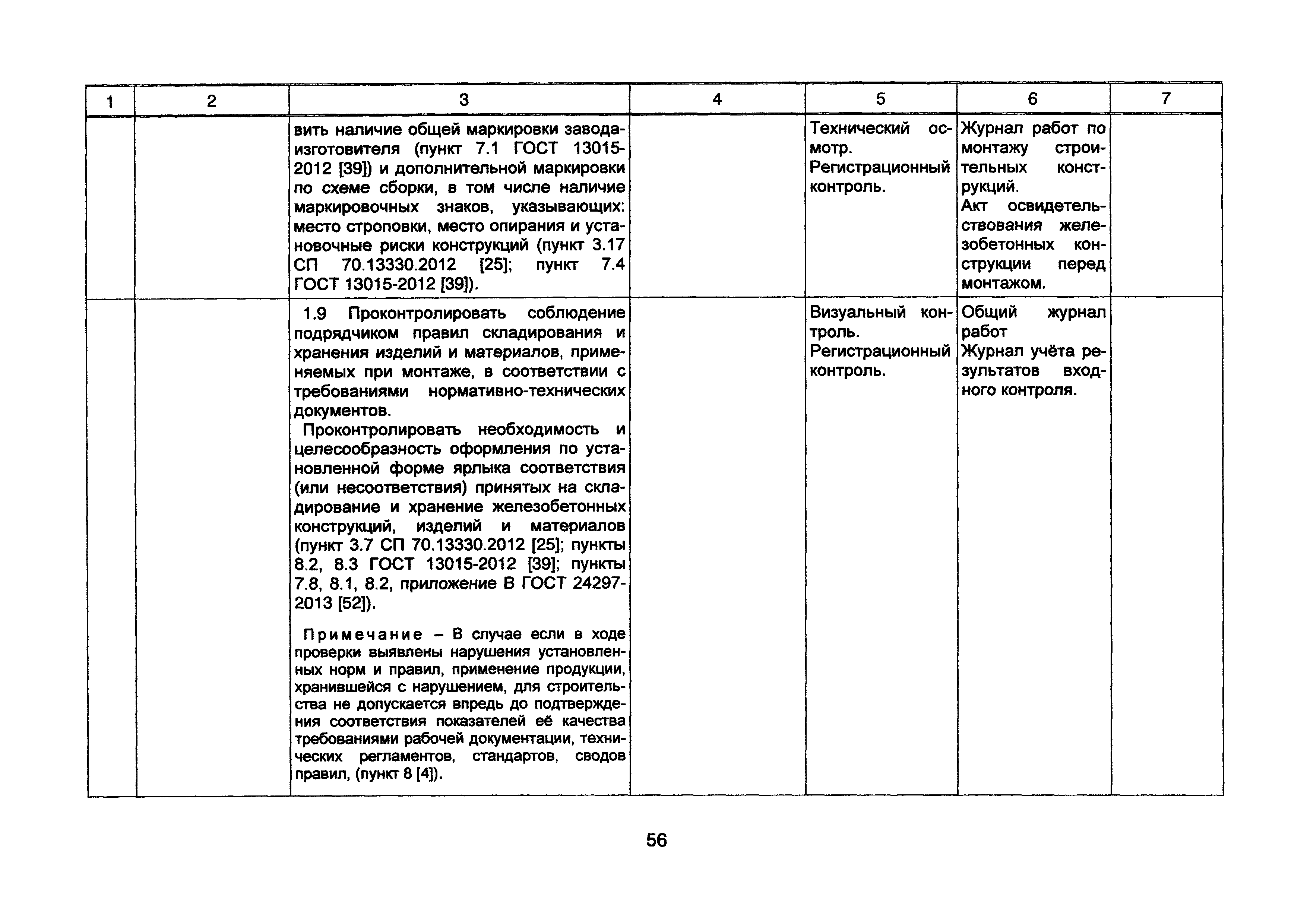 | 1 | 2 | 3 | 4 | 5 | 6 | 7 |
|---|---|---|---|---|---|---|
| | | вить наличие общей маркировки завода-изготовителя (пункт 7.1 ГОСТ 13015-2012 [39]) и дополнительной маркировки по схеме сборки, в том числе наличие маркировочных знаков, указывающих: место строповки, место опирания и установочные риски конструкций (пункт 3.17 СП 70.13330.2012 [25]; пункт 7.4 ГОСТ 13015-2012 [39]). | | Технический осмотр. Регистрационный контроль. | Журнал работ по монтажу строительных конструкций. Акт освидетельствования железобетонных конструкции перед монтажом. | |
| | | 1.9 Проконтролировать соблюдение подрядчиком правил складирования и хранения изделий и материалов, применяемых при монтаже, в соответствии с требованиями нормативно-технических документов. Проконтролировать необходимость и целесообразность оформления по установленной форме ярлыка соответствия (или несоответствия) принятых на складирование и хранение железобетонных конструкций, изделий и материалов (пункт 3.7 СП 70.13330.2012 [25]; пункты 8.2, 8.3 ГОСТ 13015-2012 [39]; пункты 7.8, 8.1, 8.2, приложение В ГОСТ 24297-2013 [52]). Примечание – В случае если в ходе проверки выявлены нарушения установленных норм и правил, применение продукции, хранившейся с нарушением, для строительства не допускается впредь до подтверждения соответствия показателей её качества требованиями рабочей документации, технических регламентов, стандартов, сводов правил, (пункт 8 [4]). | | Визуальный контроль. Регистрационный контроль. | Общий журнал работ Журнал учёта результатов входного контроля. | |

56